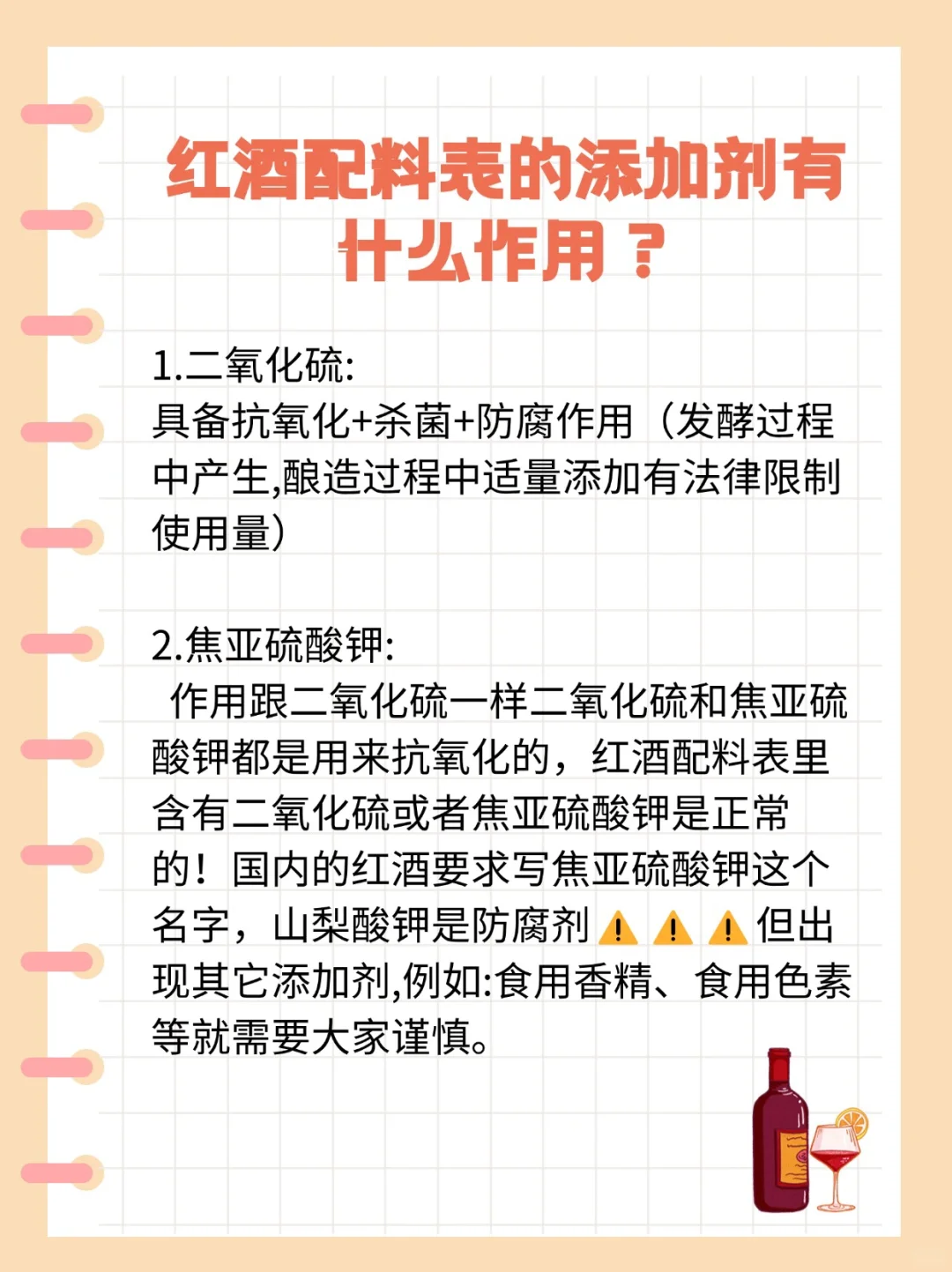 红酒配料表的添加剂有什么作用？

1.二氧化硫:
具备抗氧化+杀菌+防腐作用（发酵过程中产生,酿造过程中适量添加有法律限制使用量）

2.焦亚硫酸钾:
作用跟二氧化硫一样二氧化硫和焦亚硫酸钾都是用来抗氧化的，红酒配料表里含有二氧化硫或者焦亚硫酸钾是正常的！国内的红酒要求写焦亚硫酸钾这个名字，山梨酸钾是防腐剂⚠️⚠️⚠️但出现其它添加剂,例如:食用香精、食用色素等就需要大家谨慎。